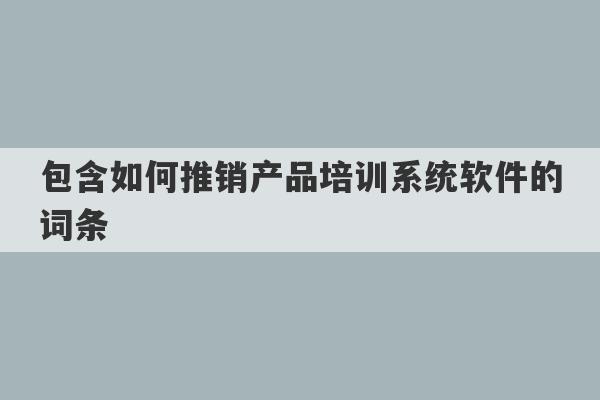 包含如何推销产品培训系统软件的词条